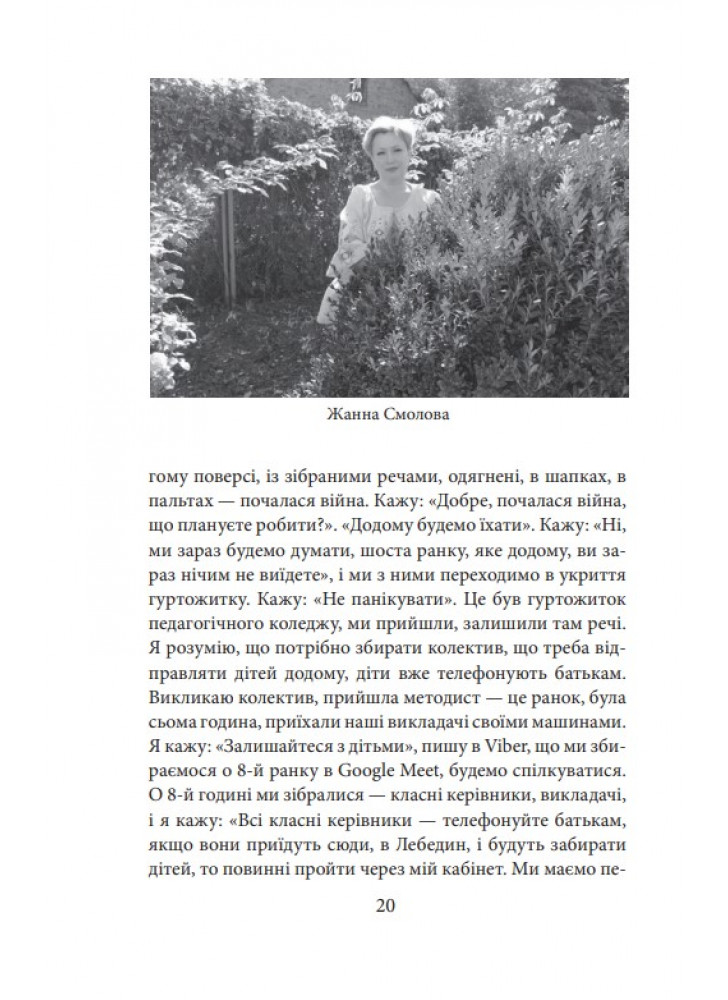 Жанна Смолова

гому поверсі, із зібраними речами, одягнені, в шапках, в пальтах — почалася війна. Кажу: «Добре, почалася війна, що плануєте робити?». «Додому будемо їхати». Кажу: «Ні, ми зараз будемо думати, шоста ранку, яке додому, ви зараз нічим не виїдете», і ми з ними переходимо в укриття гуртожитку. Кажу: «Не панікувати». Це був гуртожиток педагогічного коледжу, ми прийшли, залишили там речі. Я розумію, що потрібно збирати колектив, що треба відправляти дітей додому, діти вже телефонують батькам. Викликаю колектив, прийшла методист — це ранок, була сьома година, приїхали наші викладачі своїми машинами. Я кажу: «Залишайтеся з дітьми», пишу в Viber, що ми збираємося о 8-й ранку в Google Meet, будемо спілкуватися. О 8-й годині ми зібралися — класні керівники, викладачі, і я кажу: «Всі класні керівники — телефонуйте батькам, якщо вони приїдуть сюди, в Лебедин, і будуть забирати дітей, то повинні пройти через мій кабінет. Ми маємо пе-

20